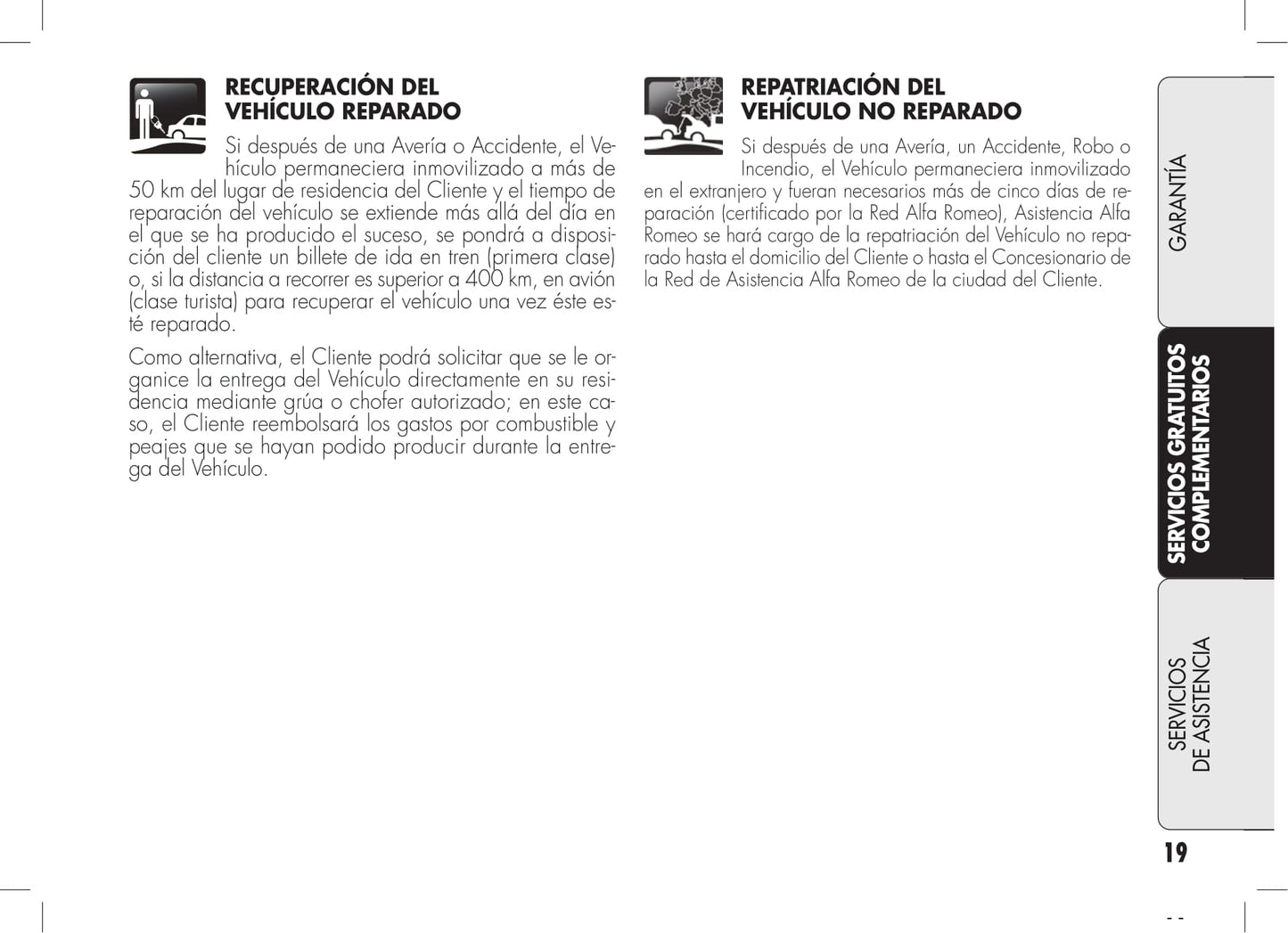 RECUPERACIÓN DEL VEHÍCULO REPARADO

Si después de una Avería o Accidente, el Vehículo permaneciera inmovilizado a más de 50 km del lugar de residencia del Cliente y el tiempo de reparación del vehículo se extiende más allá del día en el que se ha producido el suceso, se pondrá a disposición del cliente un billete de ida en tren (primera clase) o, si la distancia a recorrer es superior a 400 km, en avión (clase turista) para recuperar el vehículo una vez éste esté reparado.

Como alternativa, el Cliente podrá solicitar que se le organice la entrega del Vehículo directamente en su residencia mediante grúa o chofer autorizado; en este caso, el Cliente reembolsará los gastos por combustible y peajes que se hayan podido producir durante la entrega del Vehículo.

REPATRIACIÓN DEL VEHÍCULO NO REPARADO

Si después de una Avería, un Accidente, Robo o Incendio, el Vehículo permaneciera inmovilizado en el extranjero y fueran necesarios más de cinco días de reparación (certificado por la Red Alfa Romeo), Asistencia Alfa Romeo se hará cargo de la repatriación del Vehículo no reparado hasta el domicilio del Cliente o hasta el Concesionario de la Red de Asistencia Alfa Romeo de la ciudad del Cliente.

GARANTÍA

SERVICIOS GRATUITOS COMPLEMENTARIOS

SERVICIOS DE ASISTENCIA

19